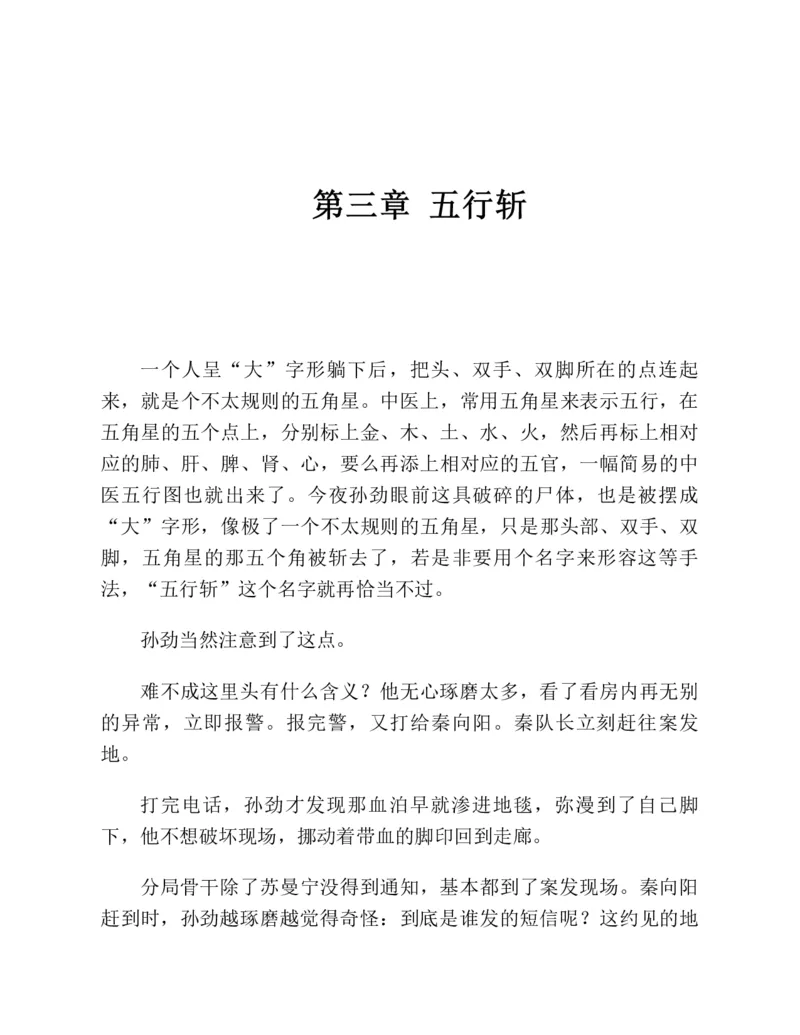 第三章 五行斩

一个人呈“大”字形躺下后，把头、双手、双脚所在的点连起来，就是个不太规则的五角星。中医上，常用五角星来表示五行，在五角星的五个点上，分别标上金、木、土、水、火，然后再标上相对应的肺、肝、脾、肾、心，要么再添上相对应的五官，一幅简易的中医五行图也就出来了。今夜孙劲眼前这具破碎的尸体，也是被摆成“大”字形，像极了一个不太规则的五角星，只是那头部、双手、双脚，五角星的那五个角被斩去了，若是非要用个名字来形容这等手法，“五行斩”这个名字就再恰当不过。

孙劲当然注意到了这点。

难不成这里头有什么含义？他无心琢磨太多，看了看房内再无别的异常，立即报警。报完警，又打给秦向阳。秦队长立刻赶往案发地。

打完电话，孙劲才发现那血泊早就渗进地毯，弥漫到了自己脚下，他不想破坏现场，挪动着带血的脚印回到走廊。

分局骨干除了苏曼宁没得到通知，基本都到了案发现场。秦向阳赶到时，孙劲越琢磨越觉得奇怪：到底是谁发的短信呢？这约见的地